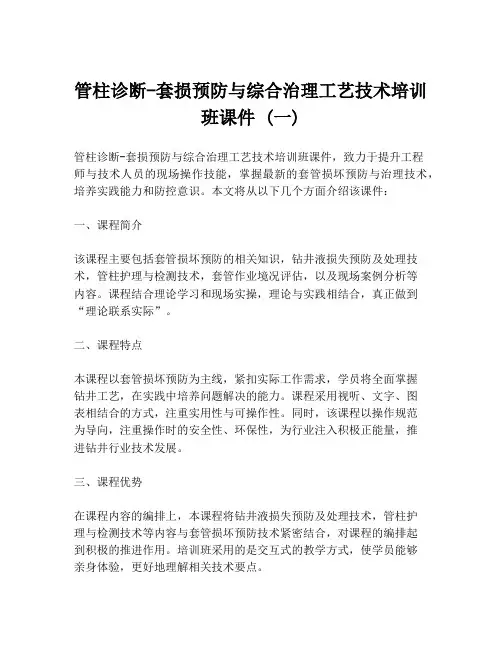 管柱诊断-套损预防与综合治理工艺技术培训班课件（一）

管柱诊断-套损预防与综合治理工艺技术培训班课件，致力于提升工程师与技术人员的现场操作技能，掌握最新的套管损坏预防与治理技术，培养实践能力和防控意识。本文将从以下几个方面介绍该课件：

一、课程简介

该课程主要包括套管损坏预防的相关知识，钻井液损失预防及处理技术，管柱护理与检测技术，套管作业境况评估，以及现场案例分析等内容。课程结合理论学习和现场实操，理论与实践相结合，真正做到“理论联系实际”。

二、课程特点

本课程以套管损坏预防为主线，紧扣实际工作需求，学员将全面掌握钻井工艺，在实践中培养问题解决的能力。课程采用视听、文字、图表相结合的方式，注重实用性与可操作性。同时，该课程以操作规范为导向，注重操作时的安全性、环保性，为行业注入积极正能量，推进钻井行业技术发展。

三、课程优势

在课程内容的编排上，本课程将钻井液损失预防及处理技术，管柱护理与检测技术等内容与套管损坏预防技术紧密结合，对课程的编排起到积极的推进作用。培训班采用的是交互式的教学方式，使学员能够亲身体验，更好地理解相关技术要点。